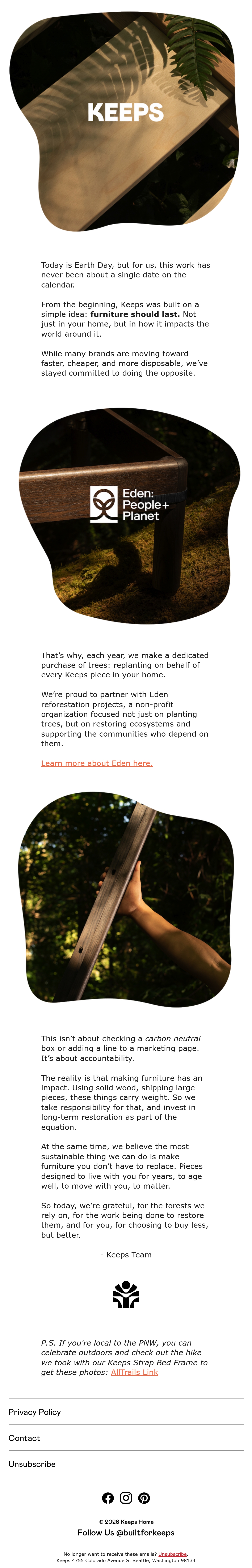 KEEPS

Today is Earth Day, but for us, this work has never been about a single date on the calendar.

From the beginning, Keeps was built on a simple idea: furniture should last. Not just in your home, but in how it impacts the world around it.

While many brands are moving toward faster, cheaper, and more disposable, we've stayed committed to doing the opposite.

Eden: People+ Planet

That's why, each year, we make a dedicated purchase of trees: replanting on behalf of every Keeps piece in your home.

We're proud to partner with Eden reforestation projects, a non-profit organization focused not just on planting trees, but on restoring ecosystems and supporting the communities who depend on them.

Learn more about Eden here.

This isn't about checking a carbon neutral box or adding a line to a marketing page. It's about accountability.

The reality is that making furniture has an impact. Using solid wood, shipping large pieces, these things carry weight. So we take responsibility for that, and invest in long-term restoration as part of the equation.

At the same time, we believe the most sustainable thing we can do is make furniture you don't have to replace. Pieces designed to live with you for years, to age well, to move with you, to matter.

So today, we're grateful, for the forests we rely on, for the work being done to restore them, and for you, for choosing to buy less, but better.

- Keeps Team

P.S. If you're local to the PNW, you can celebrate outdoors and check out the hike we took with our Keeps Strap Bed Frame to get these photos: AllTrails Link

Privacy Policy

Contact

Unsubscribe

© 2026 Keeps Home

Follow Us @builtforkeeps

No longer want to receive these emails? Unsubscribe.
Keeps 4755 Colorado Avenue S. Seattle, Washington 98134